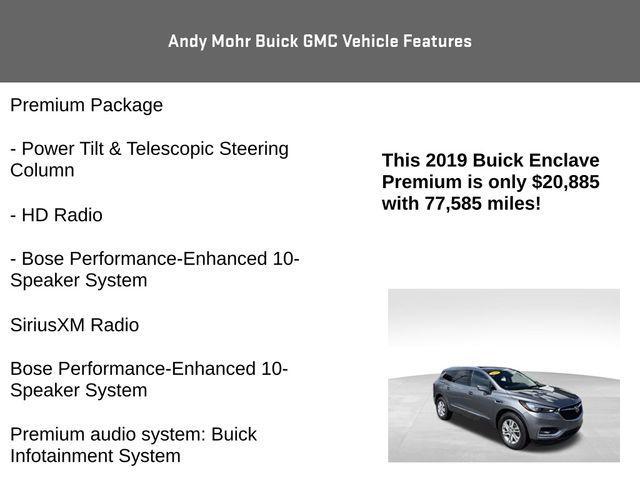 Andy Mohr Buick GMC Vehicle Features

Premium Package

- Power Tilt & Telescopic Steering Column

- HD Radio

- Bose Performance-Enhanced 10-Speaker System

SiriusXM Radio

Bose Performance-Enhanced 10-Speaker System

Premium audio system: Buick Infotainment System

This 2019 Buick Enclave Premium is only $20,885 with 77,585 miles!